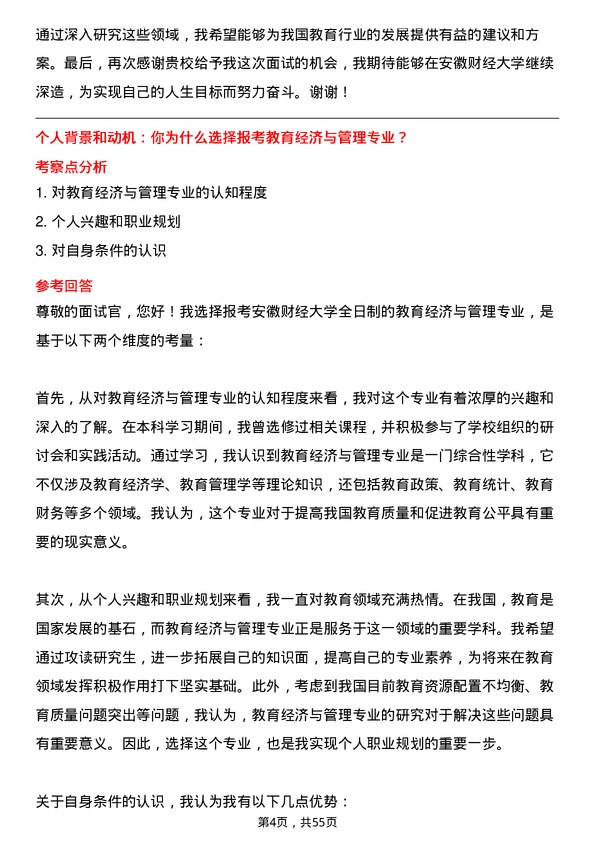 通过深入研究这些领域，我希望能够为我国教育行业的发展提供有益的建议和方案。最后，再次感谢贵校给予我这次面试的机会，我期待能够在安徽财经大学继续深造，为实现自己的人生目标而努力奋斗。谢谢！

个人背景和动机：你为什么选择报考教育经济与管理专业？

考察点分析

1. 对教育经济与管理专业的认知程度

2. 个人兴趣和职业规划

3. 对自身条件的认识

参考回答

尊敬的面试官，您好！我选择报考安徽财经大学全日制的教育经济与管理专业，是基于以下两个维度的考量：

首先，从对教育经济与管理专业的认知程度来看，我对这个专业有着浓厚的兴趣和深入的了解。在本科学习期间，我曾选修过相关课程，并积极参与了学校组织的研讨会和实践活动。通过学习，我认识到教育经济与管理专业是一门综合性学科，它不仅涉及教育经济学、教育管理学等理论知识，还包括教育政策、教育统计、教育财务等多个领域。我认为，这个专业对于提高我国教育质量和促进教育公平具有重要的现实意义。

其次，从个人兴趣和职业规划来看，我一直对教育领域充满热情。在我国，教育是国家发展的基石，而教育经济与管理专业正是服务于这一领域的重要学科。我希望通过攻读研究生，进一步拓展自己的知识面，提高自己的专业素养，为将来在教育领域发挥积极作用打下坚实基础。此外，考虑到我国目前教育资源配置不均衡、教育质量问题突出等问题，我认为，教育经济与管理专业的研究对于解决这些问题具有重要意义。因此，选择这个专业，也是我实现个人职业规划的重要一步。

关于自身条件的认识，我认为我有以下几点优势：

第4页，共55页